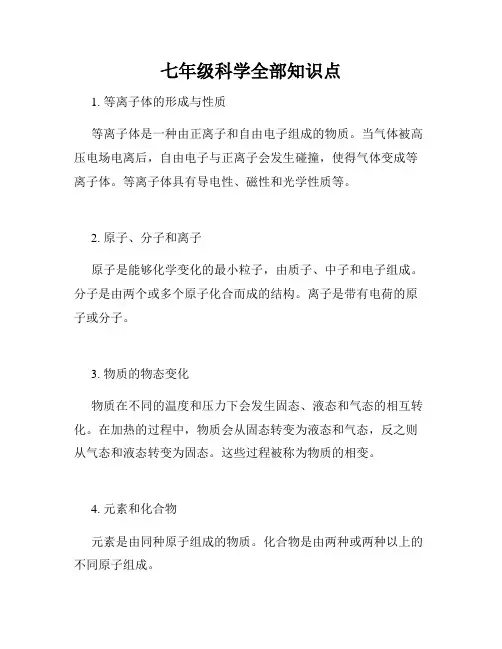 七年级科学全部知识点

1. 等离子体的形成与性质

等离子体是一种由正离子和自由电子组成的物质。当气体被高压电场电离后，自由电子与正离子会发生碰撞，使得气体变成等离子体。等离子体具有导电性、磁性和光学性质等。

2. 原子、分子和离子

原子是能够化学变化的最小粒子，由质子、中子和电子组成。分子是由两个或多个原子化合而成的结构。离子是带有电荷的原子或分子。

3. 物质的物态变化

物质在不同的温度和压力下会发生固态、液态和气态的相互转化。在加热的过程中，物质会从固态转变为液态和气态，反之则从气态和液态转变为固态。这些过程被称为物质的相变。

4. 元素和化合物

元素是由同种原子组成的物质。化合物是由两种或两种以上的不同原子组成。